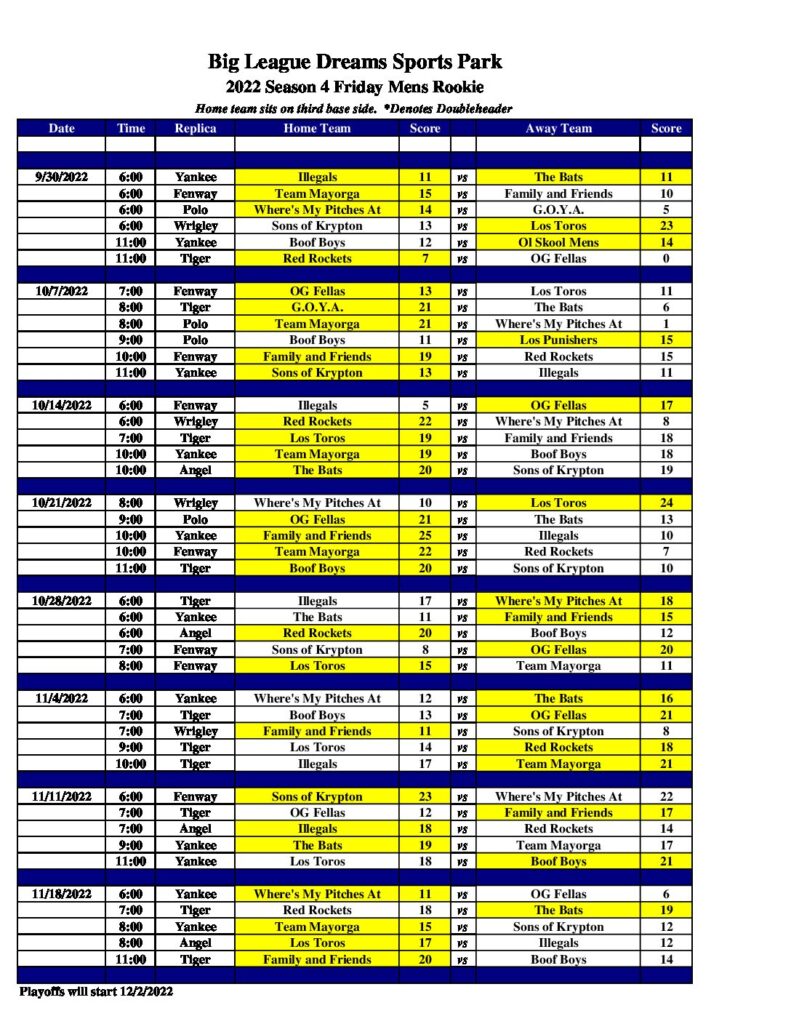 Big League Dreams Sports Park
2022 Season 4 Friday Mens Rookie
Home team sits on third base side. *Denotes Doubleheader

| Date | Time | Replica | Home Team | Score | | Away Team | Score |
|---|---|---|---|---|---|---|---|
| 9/30/2022 | 6:00 | Yankee | Illegals | 11 | vs | The Bats | 11 |
| | 6:00 | Fenway | Team Mayorga | 15 | vs | Family and Friends | 10 |
| | 6:00 | Polo | Where's My Pitches At | 14 | vs | G.O.Y.A. | 5 |
| | 6:00 | Wrigley | Sons of Krypton | 13 | vs | Los Toros | 23 |
| | 11:00 | Yankee | Boof Boys | 12 | vs | Ol Skool Mens | 14 |
| | 11:00 | Tiger | Red Rockets | 7 | vs | OG Fellas | 0 |
| 10/7/2022 | 7:00 | Fenway | OG Fellas | 13 | vs | Los Toros | 11 |
| | 8:00 | Tiger | G.O.Y.A. | 21 | vs | The Bats | 6 |
| | 8:00 | Polo | Team Mayorga | 21 | vs | Where's My Pitches At | 1 |
| | 9:00 | Polo | Boof Boys | 11 | vs | Los Punishers | 15 |
| | 10:00 | Fenway | Family and Friends | 19 | vs | Red Rockets | 15 |
| | 11:00 | Yankee | Sons of Krypton | 13 | vs | Illegals | 11 |
| 10/14/2022 | 6:00 | Fenway | Illegals | 5 | vs | OG Fellas | 17 |
| | 6:00 | Wrigley | Red Rockets | 22 | vs | Where's My Pitches At | 8 |
| | 7:00 | Tiger | Los Toros | 19 | vs | Family and Friends | 18 |
| | 10:00 | Yankee | Team Mayorga | 19 | vs | Boof Boys | 18 |
| | 10:00 | Angel | The Bats | 20 | vs | Sons of Krypton | 19 |
| 10/21/2022 | 8:00 | Wrigley | Where's My Pitches At | 10 | vs | Los Toros | 24 |
| | 9:00 | Polo | OG Fellas | 21 | vs | The Bats | 13 |
| | 10:00 | Yankee | Family and Friends | 25 | vs | Illegals | 10 |
| | 10:00 | Fenway | Team Mayorga | 22 | vs | Red Rockets | 7 |
| | 11:00 | Tiger | Boof Boys | 20 | vs | Sons of Krypton | 10 |
| 10/28/2022 | 6:00 | Tiger | Illegals | 17 | vs | Where's My Pitches At | 18 |
| | 6:00 | Yankee | The Bats | 11 | vs | Family and Friends | 15 |
| | 6:00 | Angel | Red Rockets | 20 | vs | Boof Boys | 12 |
| | 7:00 | Fenway | Sons of Krypton | 8 | vs | OG Fellas | 20 |
| | 8:00 | Fenway | Los Toros | 15 | vs | Team Mayorga | 11 |
| 11/4/2022 | 6:00 | Yankee | Where's My Pitches At | 12 | vs | The Bats | 16 |
| | 7:00 | Tiger | Boof Boys | 13 | vs | OG Fellas | 21 |
| | 7:00 | Wrigley | Family and Friends | 11 | vs | Sons of Krypton | 8 |
| | 9:00 | Tiger | Los Toros | 14 | vs | Red Rockets | 18 |
| | 10:00 | Tiger | Illegals | 17 | vs | Team Mayorga | 21 |
| 11/11/2022 | 6:00 | Fenway | Sons of Krypton | 23 | vs | Where's My Pitches At | 22 |
| | 7:00 | Tiger | OG Fellas | 12 | vs | Family and Friends | 17 |
| | 7:00 | Angel | Illegals | 18 | vs | Red Rockets | 14 |
| | 9:00 | Yankee | The Bats | 19 | vs | Team Mayorga | 17 |
| | 11:00 | Yankee | Los Toros | 18 | vs | Boof Boys | 21 |
| 11/18/2022 | 6:00 | Yankee | Where's My Pitches At | 11 | vs | OG Fellas | 6 |
| | 7:00 | Tiger | Red Rockets | 18 | vs | The Bats | 19 |
| | 8:00 | Yankee | Team Mayorga | 15 | vs | Sons of Krypton | 12 |
| | 8:00 | Angel | Los Toros | 17 | vs | Illegals | 12 |
| | 11:00 | Tiger | Family and Friends | 20 | vs | Boof Boys | 14 |

Playoffs will start 12/2/2022